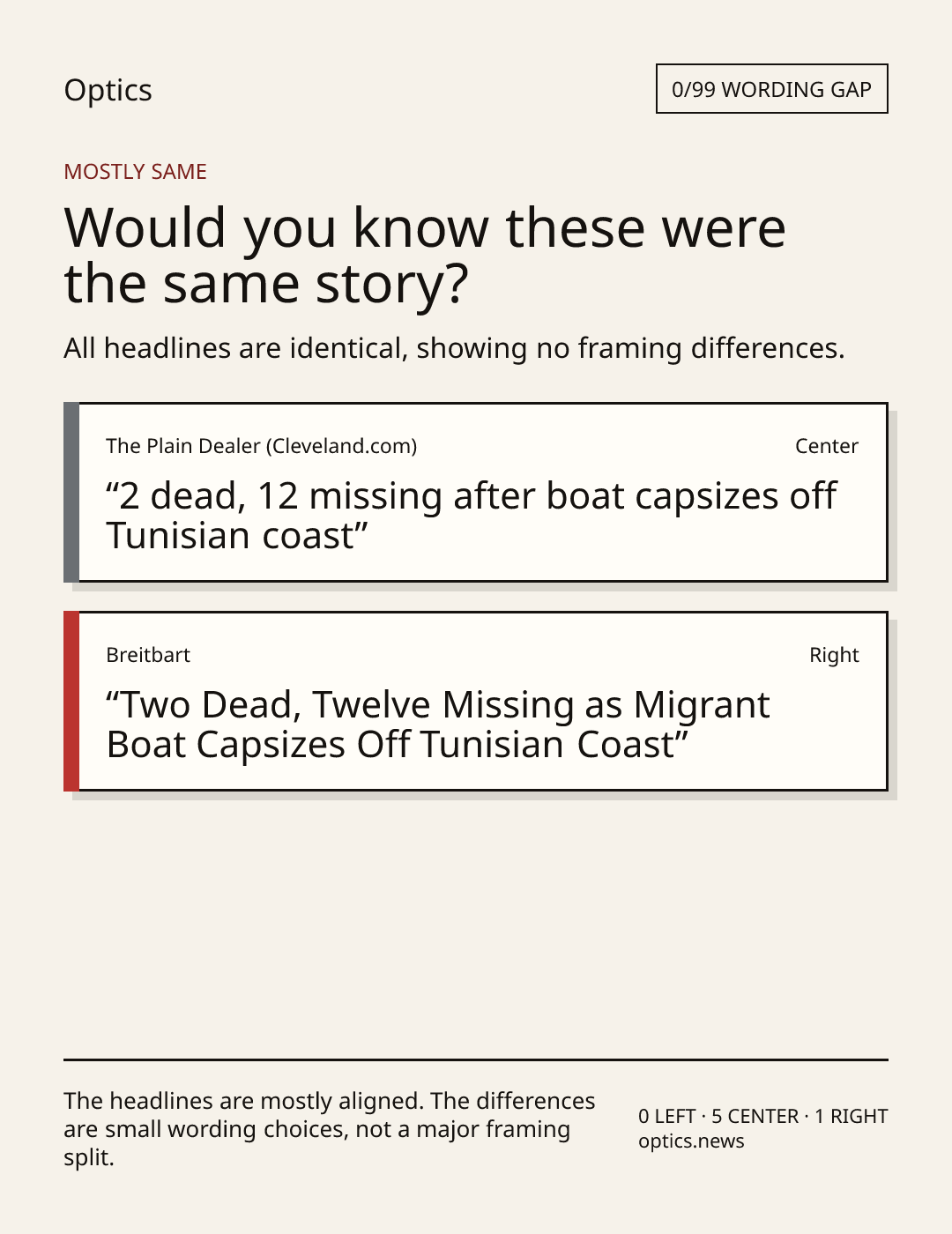 Optics

0/99 WORDING GAP

MOSTLY SAME

Would you know these were the same story?

All headlines are identical, showing no framing differences.

The Plain Dealer (Cleveland.com)

Center

“2 dead, 12 missing after boat capsizes off Tunisian coast”

Breitbart

Right

“Two Dead, Twelve Missing as Migrant Boat Capsizes Off Tunisian Coast”

The headlines are mostly aligned. The differences are small wording choices, not a major framing split.

0 LEFT · 5 CENTER · 1 RIGHT
optics.news